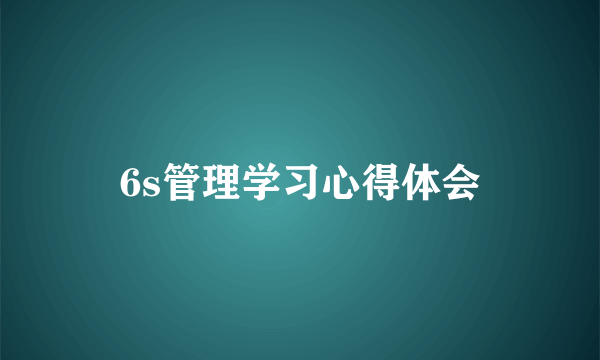 6s管理学习心得体会